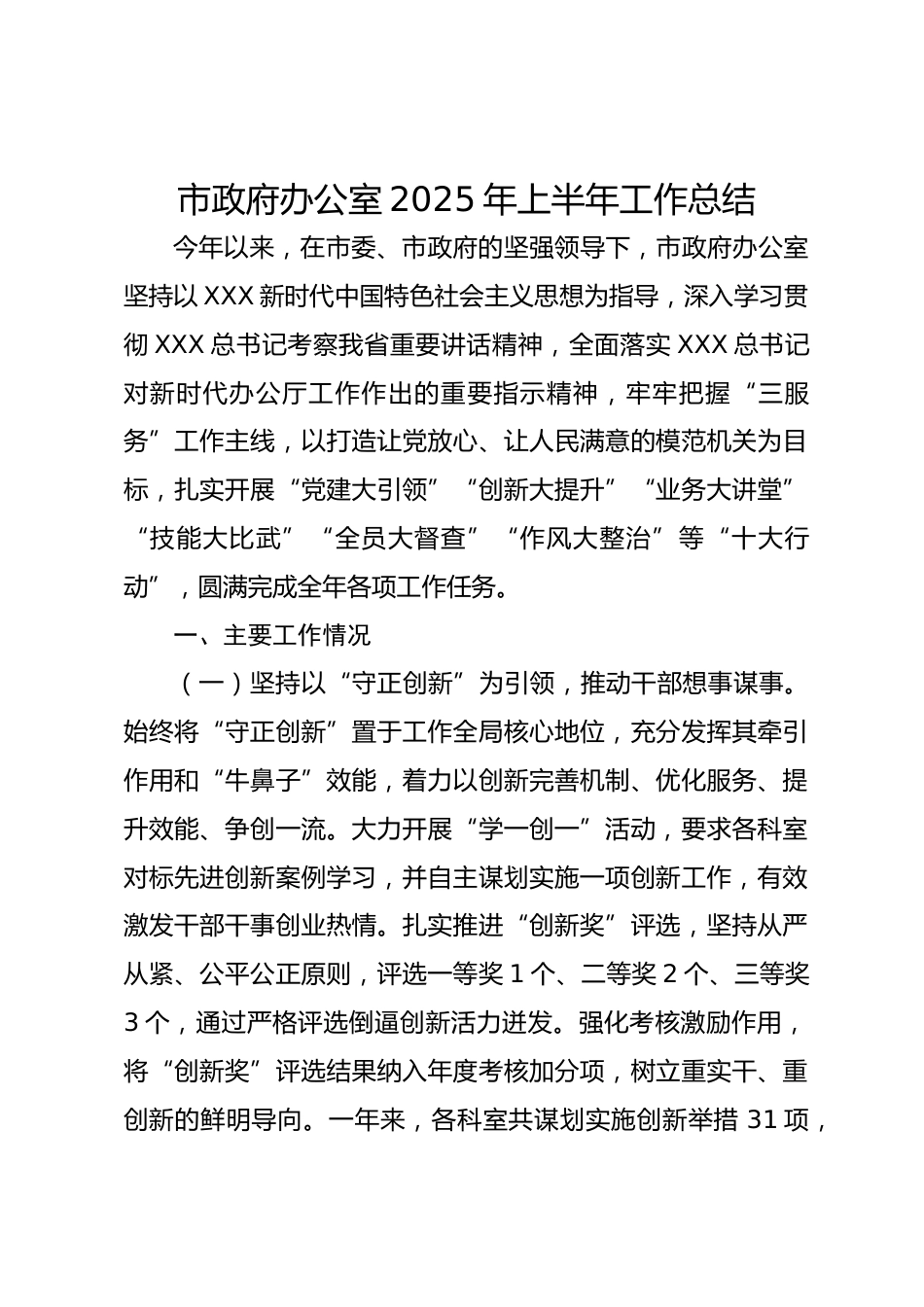 市政府办公室 2025 年上半年工作总结

今年以来，在市委、市政府的坚强领导下，市政府办公室坚持以 XXX 新时代中国特色社会主义思想为指导，深入学习贯彻 XXX 总书记考察我省重要讲话精神，全面落实 XXX 总书记对新时代办公厅工作作出的重要指示精神，牢牢把握“三服务”工作主线，以打造让党放心、让人民满意的模范机关为目标，扎实开展“党建大引领”“创新大提升”“业务大讲堂”“技能大比武”“全员大督查”“作风大整治”等“十大行动”，圆满完成全年各项工作任务。

一、主要工作情况

（一）坚持以“守正创新”为引领，推动干部想事谋事。始终将“守正创新”置于工作全局核心地位，充分发挥其牵引作用和“牛鼻子”效能，着力以创新完善机制、优化服务、提升效能、争创一流。大力开展“学一创一”活动，要求各科室对标先进创新案例学习，并自主谋划实施一项创新工作，有效激发干部干事创业热情。扎实推进“创新奖”评选，坚持从严从紧、公平公正原则，评选一等奖 1 个、二等奖 2 个、三等奖 3 个，通过严格评选倒逼创新活力迸发。强化考核激励作用，将“创新奖”评选结果纳入年度考核加分项，树立重实干、重创新的鲜明导向。一年来，各科室共谋划实施创新举措 31 项，